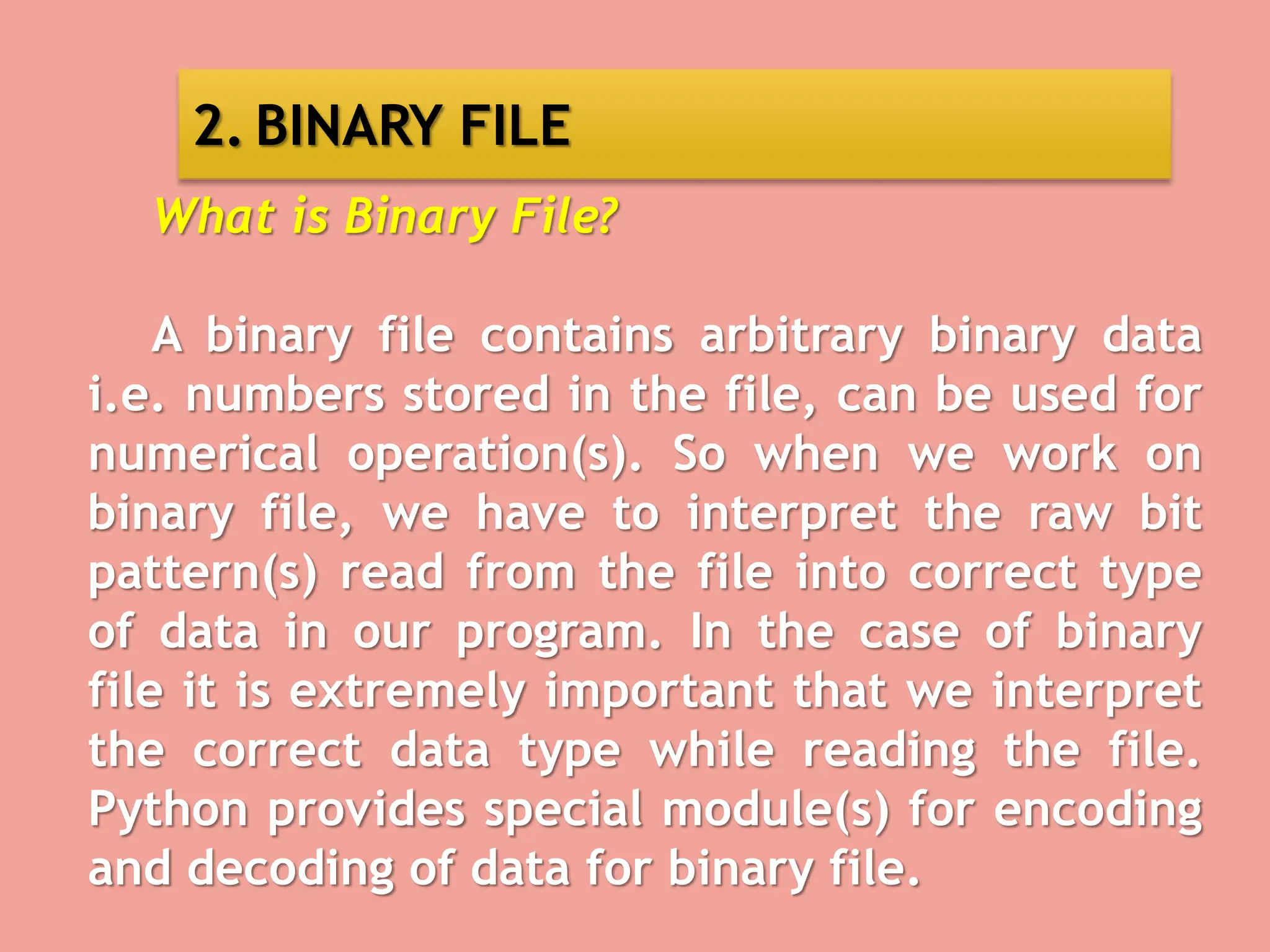 2. BINARY FILE

What is Binary File?

A binary file contains arbitrary binary data i.e. numbers stored in the file, can be used for numerical operation(s). So when we work on binary file, we have to interpret the raw bit pattern(s) read from the file into correct type of data in our program. In the case of binary file it is extremely important that we interpret the correct data type while reading the file. Python provides special module(s) for encoding and decoding of data for binary file.